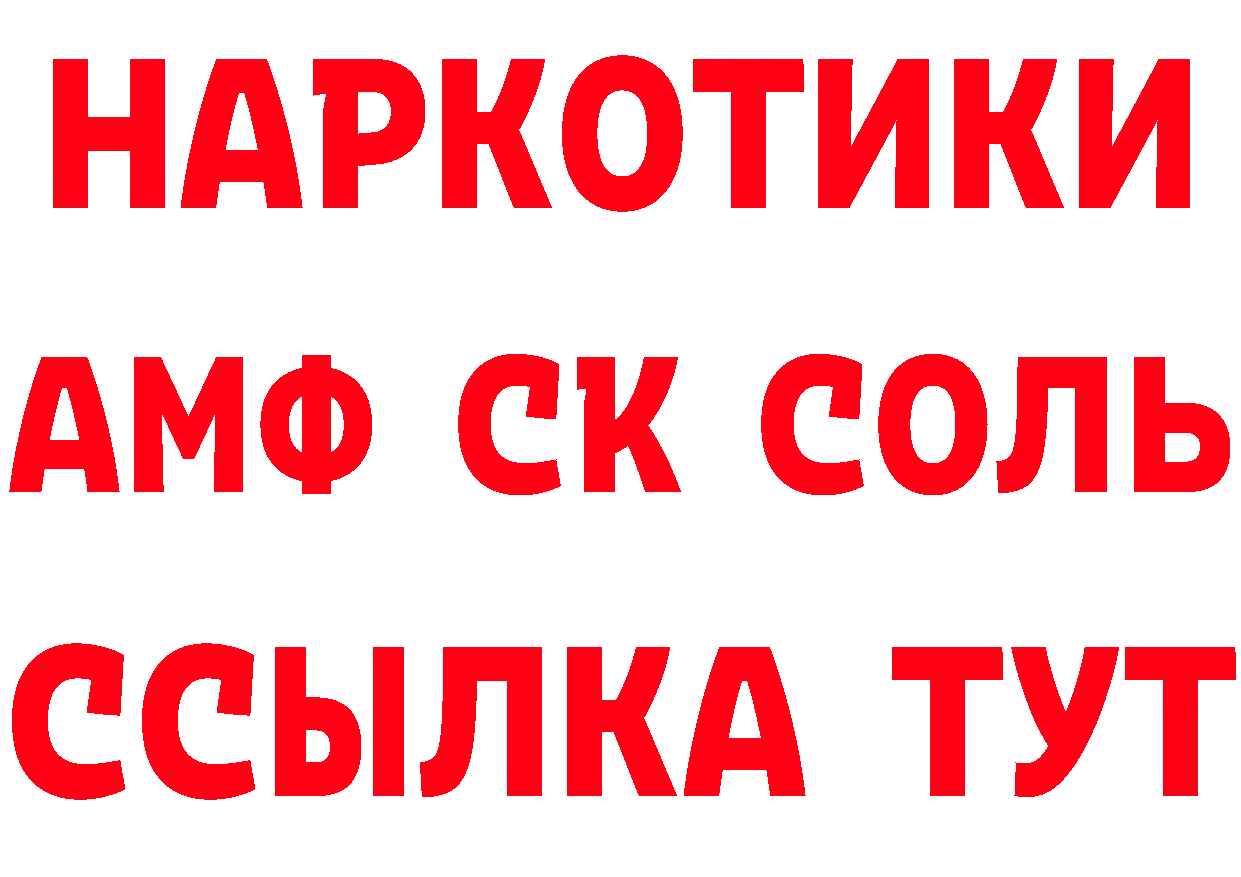 НАРКОТИКИ

АМФ СК СОЛЬ

ССЫЛКА ТУТ